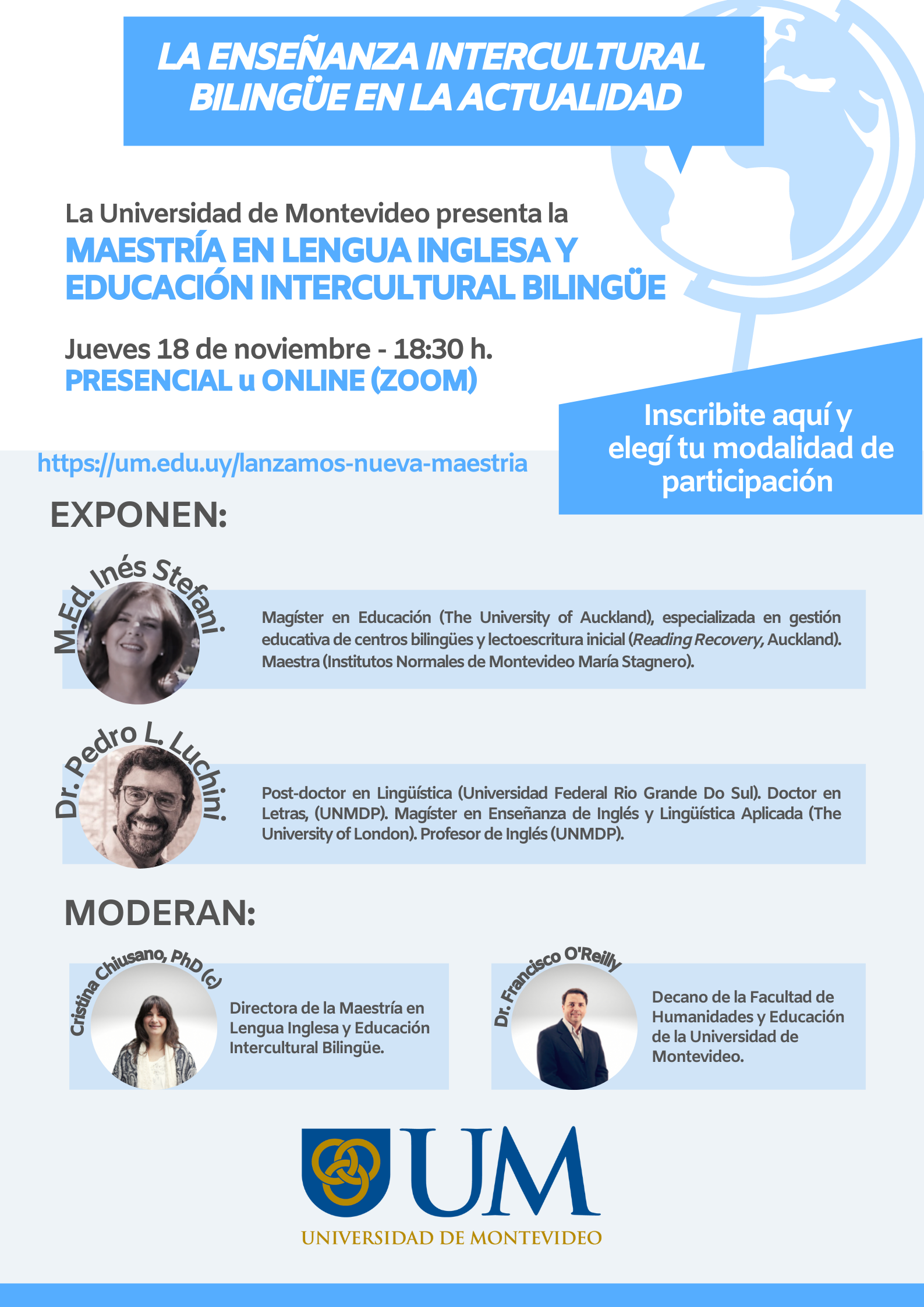 LA ENSEÑANZA INTERCULTURAL BILINGÜE EN LA ACTUALIDAD

La Universidad de Montevideo presenta la
MAESTRÍA EN LENGUA INGLESA Y EDUCACIÓN INTERCULTURAL BILINGÜE

Jueves 18 de noviembre - 18:30 h.
PRESENCIAL u ONLINE (ZOOM)

Inscribite aquí y elegí tu modalidad de participación

https://um.edu.uy/lanzamos-nueva-maestria

EXPONEN:

M.Ed. Inés Stefani

Magíster en Educación (The University of Auckland), especializada en gestión educativa de centros bilingües y lectoescritura inicial (Reading Recovery, Auckland). Maestra (Institutos Normales de Montevideo María Stagnero).

Dr. Pedro L. Luchini

Post-doctor en Lingüística (Universidad Federal Rio Grande Do Sul). Doctor en Letras, (UNMDP). Magíster en Enseñanza de Inglés y Lingüística Aplicada (The University of London). Profesor de Inglés (UNMDP).

MODERAN:

Cristina Chiusano, PhD (c)

Directora de la Maestría en Lengua Inglesa y Educación Intercultural Bilingüe.

Dr. Francisco O'Reilly

Decano de la Facultad de Humanidades y Educación de la Universidad de Montevideo.

UM
UNIVERSIDAD DE MONTEVIDEO